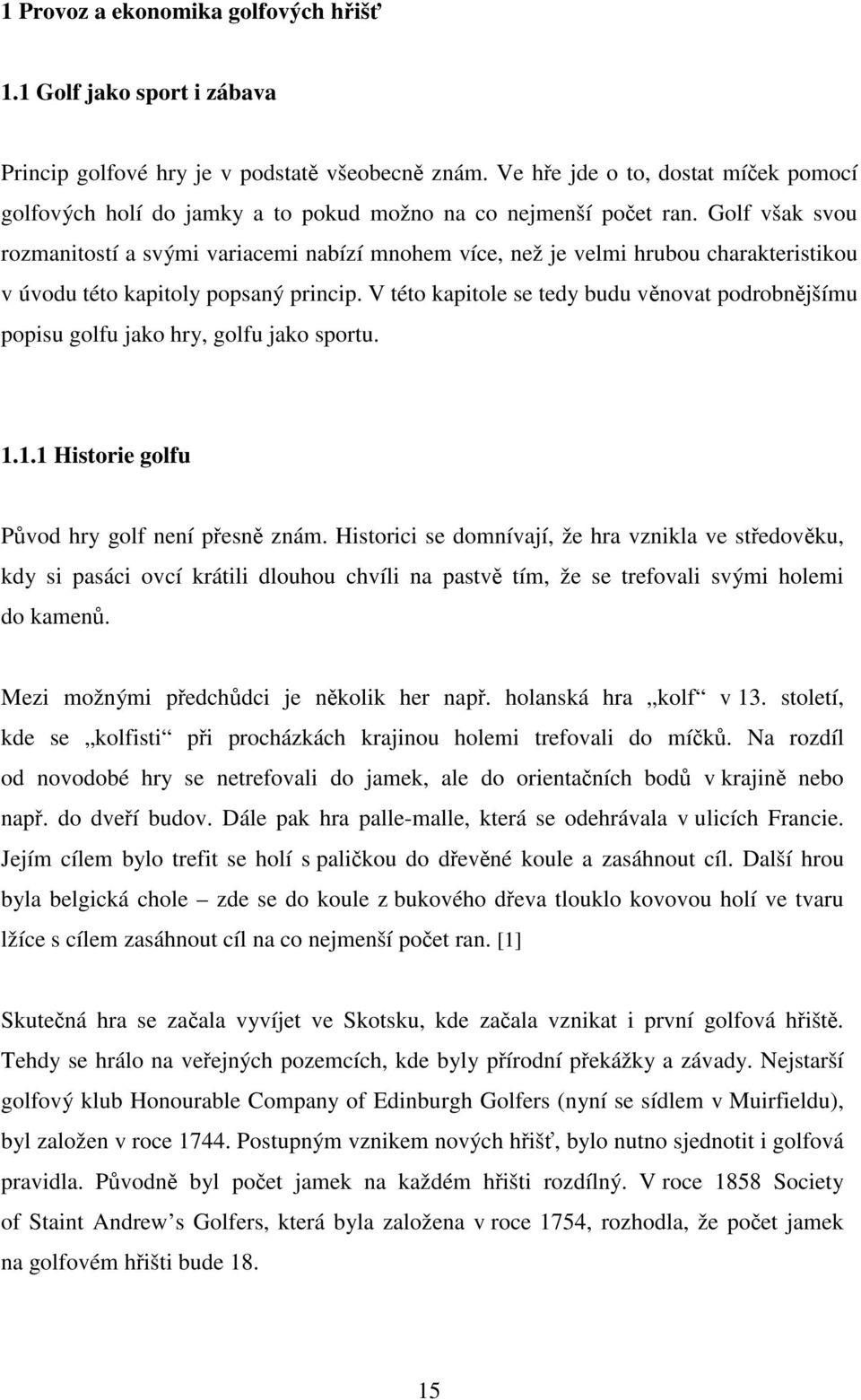 1 Provoz a ekonomika golfových hřišť

1.1 Golf jako sport i zábava

Princip golfové hry je v podstatě všeobecně znám. Ve hře jde o to, dostat míček pomocí golfových holí do jamky a to pokud možno na co nejmenší počet ran. Golf však svou rozmanitostí a svými variacemi nabízí mnohem více, než je velmi hrubou charakteristikou v úvodu této kapitoly popsaný princip. V této kapitole se tedy budu věnovat podrobnějšímu popisu golfu jako hry, golfu jako sportu.

1.1.1 Historie golfu

Původ hry golf není přesně znám. Historici se domnívají, že hra vznikla ve středověku, kdy si pasáci ovcí krátili dlouhou chvíli na pastvě tím, že se trefovali svými holemi do kamenů.

Mezi možnými předchůdci je několik her např. holanská hra „kolf“ v 13. století, kde se „kolfisti“ při procházkách krajinou holemi trefovali do míčků. Na rozdíl od novodobé hry se netrefovali do jamek, ale do orientačních bodů v krajině nebo např. do dveří budov. Dále pak hra palle-malle, která se odehrávala v ulicích Francie. Jejím cílem bylo trefit se holí s paličkou do dřevěné koule a zasáhnout cíl. Další hrou byla belgická chole – zde se do koule z bukového dřeva tlouklo kovovou holí ve tvaru lžíce s cílem zasáhnout cíl na co nejmenší počet ran. [1]

Skutečná hra se začala vyvíjet ve Skotsku, kde začala vznikat i první golfová hřiště. Tehdy se hrálo na veřejných pozemcích, kde byly přírodní překážky a závady. Nejstarší golfový klub Honourable Company of Edinburgh Golfers (nyní se sídlem v Muirfieldu), byl založen v roce 1744. Postupným vznikem nových hřišť, bylo nutno sjednotit i golfová pravidla. Původně byl počet jamek na každém hřišti rozdílný. V roce 1858 Society of Staint Andrew’s Golfers, která byla založena v roce 1754, rozhodla, že počet jamek na golfovém hřišti bude 18.

15